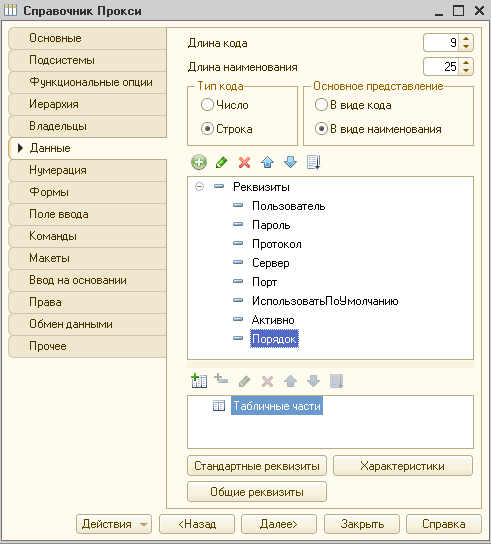 Справочник Прокси

Основные
Подсистемы
Функциональные опции
Иерархия
Владельцы
Данные
Нумерация
Формы
Поле ввода
Команды
Макеты
Ввод на основании
Права
Обмен данными
Прочее

Длина кода 9
Длина наименования 25

Тип кода
Число
Строка

Основное представление
В виде кода
В виде наименования

Реквизиты
Пользователь
Пароль
Протокол
Сервер
Порт
ИспользоватьПоУмолчанию
Активно
Порядок

Табличные части

Стандартные реквизиты
Характеристики
Общие реквизиты

Действия
<Назад
Далее>
Закрыть
Справка